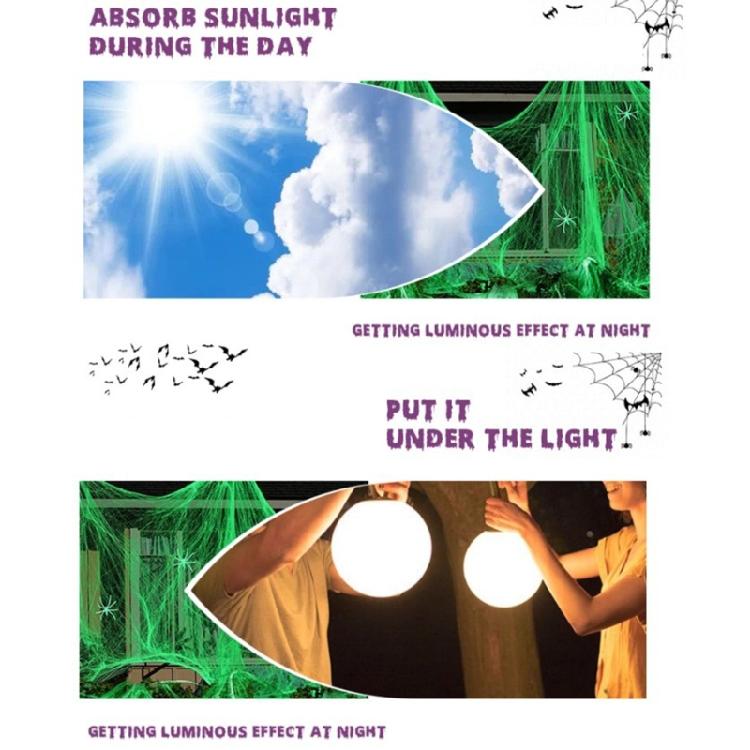 ABSORB SUNLIGHT
DURING THE DAY

GETTING LUMINOUS EFFECT AT NIGHT

PUT IT
UNDER THE LIGHT

GETTING LUMINOUS EFFECT AT NIGHT